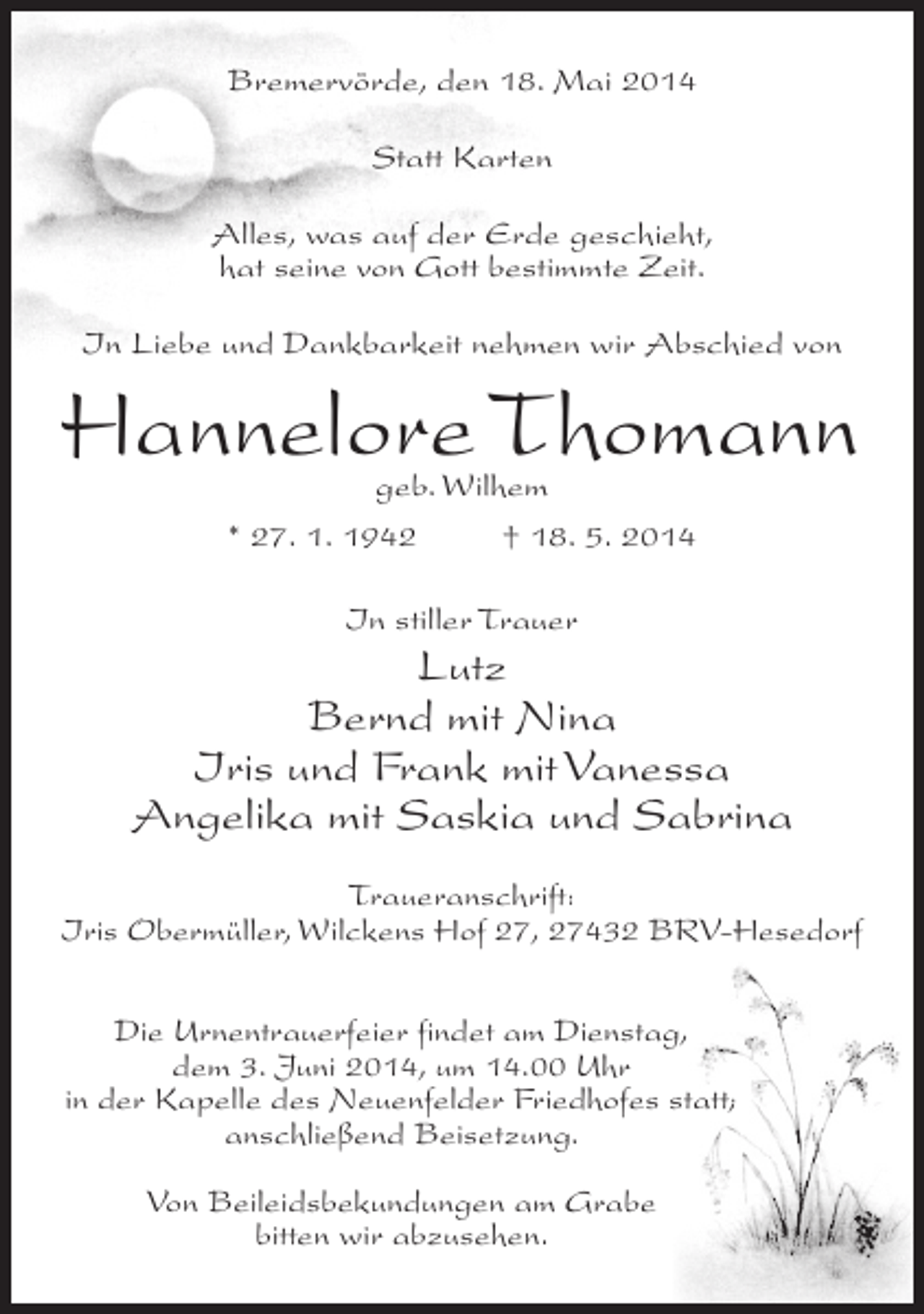 Bremervörde, den 18. Mai 2014

Statt Karten

Alles, was auf der Erde geschieht, hat seine von Gott bestimmte Zeit.

In Liebe und Dankbarkeit nehmen wir Abschied von

Hannelore Thomann

geb. Wilhem

* 27. 1. 1942 † 18. 5. 2014

In stiller Trauer

Lutz
Bernd mit Nina
Iris und Frank mit Vanessa
Angelika mit Saskia und Sabrina

Traueranschrift:
Iris Obermüller, Wilckens Hof 27, 27432 BRV-Hesedorf

Die Urnentrauerfeier findet am Dienstag, dem 3. Juni 2014, um 14.00 Uhr in der Kapelle des Neuenfelder Friedhofes statt; anschließend Beisetzung.

Von Beileidsbekundungen am Grabe bitten wir abzusehen.